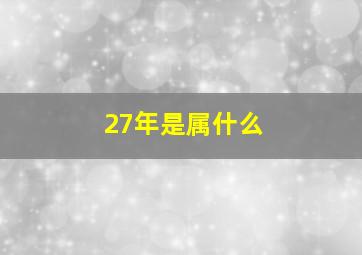 27年是属什么